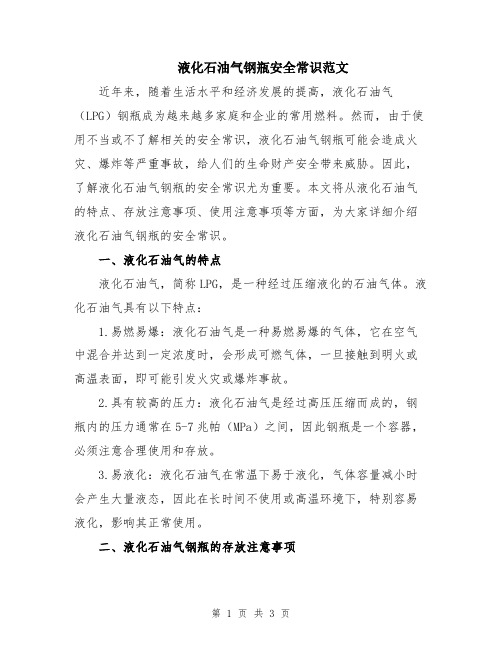 液化石油气钢瓶安全常识范文

近年来，随着生活水平和经济发展的提高，液化石油气（LPG）钢瓶成为越来越多家庭和企业的常用燃料。然而，由于使用不当或不了解相关的安全常识，液化石油气钢瓶可能会造成火灾、爆炸等严重事故，给人们的生命财产安全带来威胁。因此，了解液化石油气钢瓶的安全常识尤为重要。本文将从液化石油气的特点、存放注意事项、使用注意事项等方面，为大家详细介绍液化石油气钢瓶的安全常识。

一、液化石油气的特点

液化石油气，简称 LPG，是一种经过压缩液化的石油气体。液化石油气具有以下特点：

1.易燃易爆：液化石油气是一种易燃易爆的气体，它在空气中混合并达到一定浓度时，会形成可燃气体，一旦接触到明火或高温表面，即可能引发火灾或爆炸事故。

2.具有较高的压力：液化石油气是经过高压压缩而成的，钢瓶内的压力通常在 5-7 兆帕（MPa）之间，因此钢瓶是一个容器，必须注意合理使用和存放。

3.易液化：液化石油气在常温下易于液化，气体容量减小时会产生大量液态，因此在长时间不使用或高温环境下，特别容易液化，影响其正常使用。

二、液化石油气钢瓶的存放注意事项

第 1 页 共 3 页